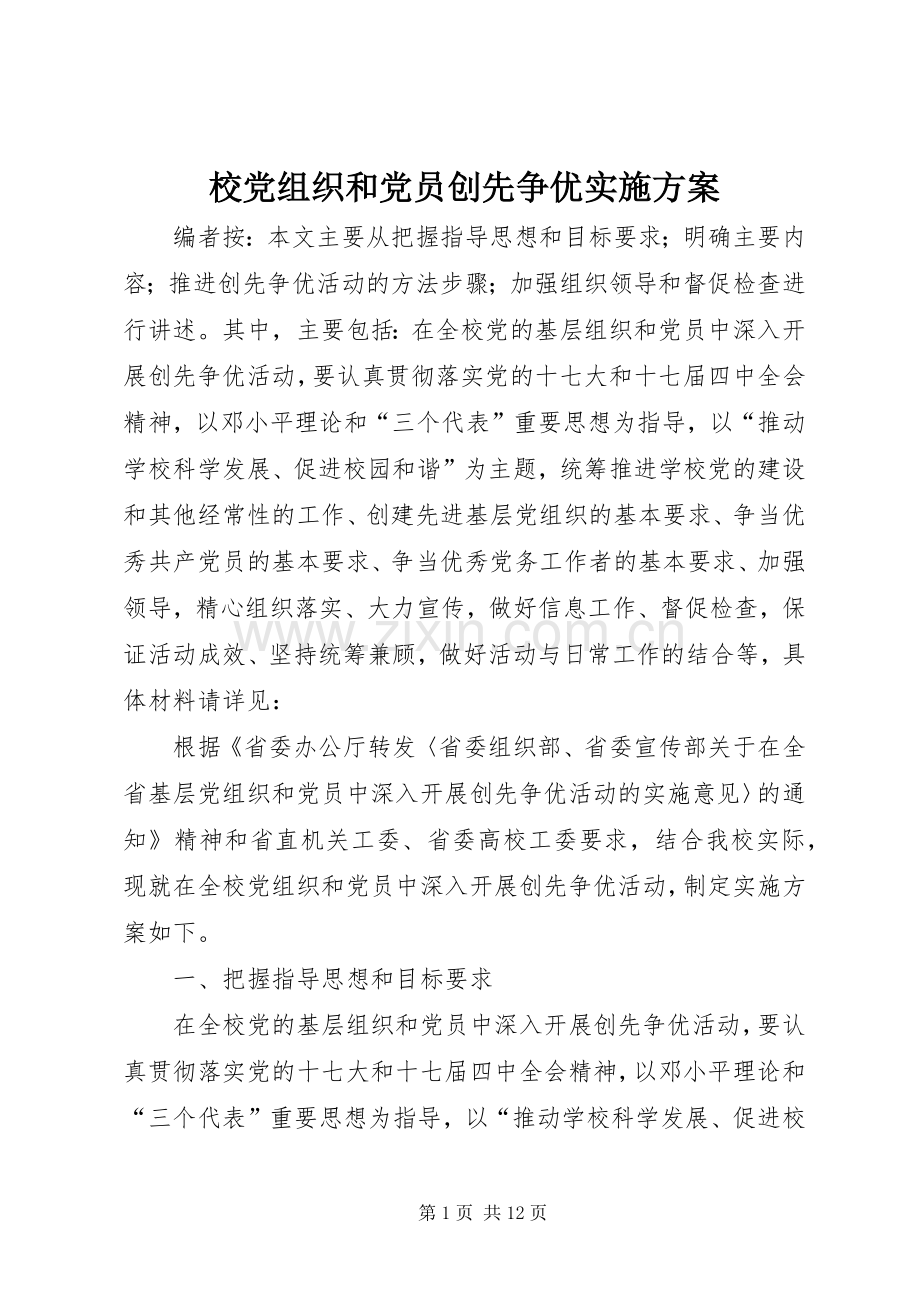 校党组织和党员创先争优实施方案

编者按：本文主要从把握指导思想和目标要求；明确主要内容；推进创先争优活动的方法步骤；加强组织领导和督促检查进行讲述。其中，主要包括：在全校党的基层组织和党员中深入开展创先争优活动，要认真贯彻落实党的十七大和十七届四中全会精神，以邓小平理论和“三个代表”重要思想为指导，以“推动学校科学发展、促进校园和谐”为主题，统筹推进学校党的建设和其他经常性的工作、创建先进基层党组织的基本要求、争当优秀共产党员的基本要求、争当优秀党务工作者的基本要求、加强领导，精心组织落实、大力宣传，做好信息工作、督促检查，保证活动成效、坚持统筹兼顾，做好活动与日常工作的结合等，具体材料请详见：

根据《省委办公厅转发〈省委组织部、省委宣传部关于在全省基层党组织和党员中深入开展创先争优活动的实施意见〉的通知》精神和省直机关工委、省委高校工委要求，结合我校实际，现就在全校党组织和党员中深入开展创先争优活动，制定实施方案如下。

一、把握指导思想和目标要求

在全校党的基层组织和党员中深入开展创先争优活动，要认真贯彻落实党的十七大和十七届四中全会精神，以邓小平理论和“三个代表”重要思想为指导，以“推动学校科学发展、促进校

第1页 共12页

www.zixin.com.cn